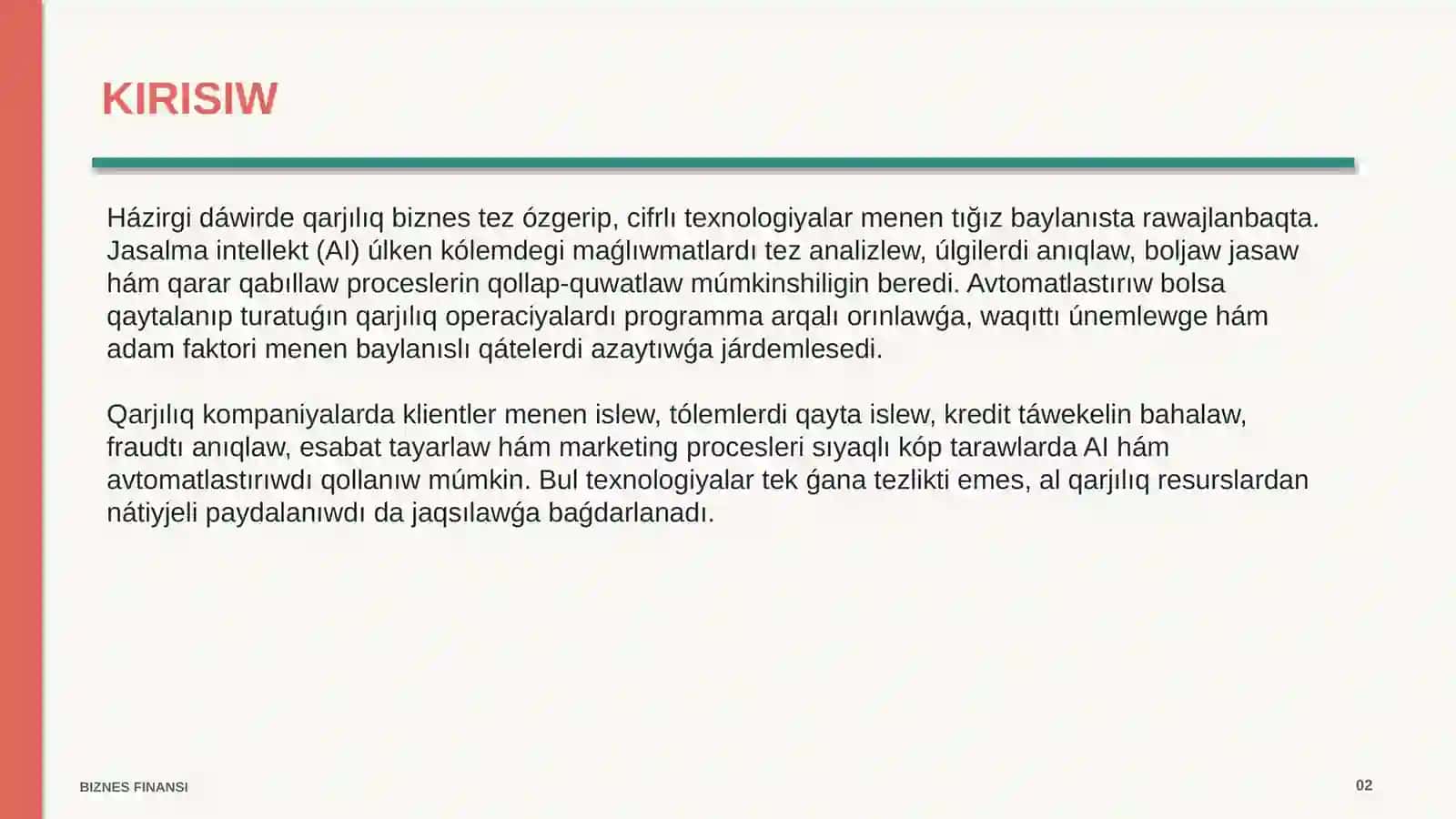 KIRISIW

Házirgi dáwirde qarjılıq biznes tez ózgerip, cifrlı texnologiyalar menen tığız baylanısta rawajlanbaqta. Jasalma intellekt (AI) úlken kólemdegi maǵlıwmatlardı tez analizlew, úlgilerdi anıqlaw, boljaw jasaw hám qarar qabıllaw proceslerin qollap-quwatlaw múmkinshiligin beredi. Avtomatlastırıw bolsa qaytalanıp turatuǵın qarjılıq operaciyalardı programma arqalı orınlawǵa, waqıttı únemlewge hám adam faktori menen baylanıslı qátelerdi azaytıwǵa járdemlesedi.

Qarjılıq kompaniyalarda klientler menen islew, tólemlerdi qayta islew, kredit táwekelin bahalaw, fraudtı anıqlaw, esabat tayarlaw hám marketing procesleri sıyaqlı kóp tarawlarda AI hám avtomatlastırıwdı qollanıw múmkin. Bul texnologiyalar tek ǵana tezlikti emes, al qarjılıq resurslardan nátiyjeli paydalanıwdı da jaqsılawǵa baǵdarlanadı.

BIZNES FINANSI

02